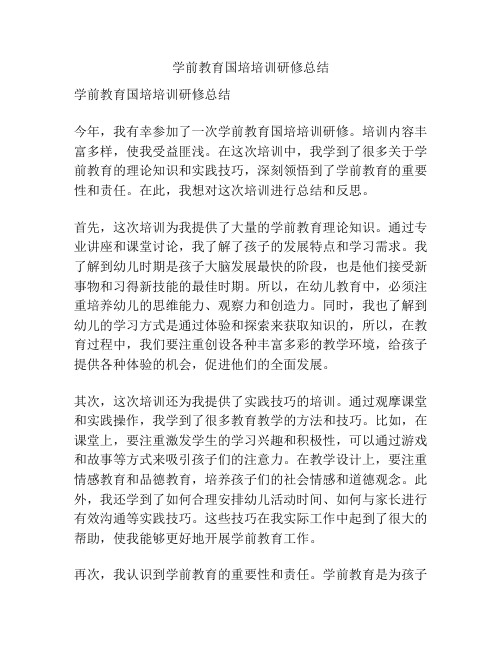 学前教育国培培训研修总结

学前教育国培培训研修总结

今年，我有幸参加了一次学前教育国培培训研修。培训内容丰富多样，使我受益匪浅。在这次培训中，我学到了很多关于学前教育的理论知识和实践技巧，深刻领悟到了学前教育的重要性和责任。在此，我想对这次培训进行总结和反思。

首先，这次培训为我提供了大量的学前教育理论知识。通过专业讲座和课堂讨论，我了解了孩子的发展特点和学习需求。我了解到幼儿时期是孩子大脑发展最快的阶段，也是他们接受新事物和习得新技能的最佳时期。所以，在幼儿教育中，必须注重培养幼儿的思维能力、观察力和创造力。同时，我也了解到幼儿的学习方式是通过体验和探索来获取知识的，所以，在教育过程中，我们要注重创设各种丰富多彩的教学环境，给孩子提供各种体验的机会，促进他们的全面发展。

其次，这次培训还为我提供了实践技巧的培训。通过观摩课堂和实践操作，我学到了很多教育教学的方法和技巧。比如，在课堂上，要注重激发学生的学习兴趣和积极性，可以通过游戏和故事等方式来吸引孩子们的注意力。在教学设计上，要注重情感教育和品德教育，培养孩子们的社会情感和道德观念。此外，我还学到了如何合理安排幼儿活动时间、如何与家长进行有效沟通等实践技巧。这些技巧在我实际工作中起到了很大的帮助，使我能够更好地开展学前教育工作。

再次，我认识到学前教育的重要性和责任。学前教育是为孩子